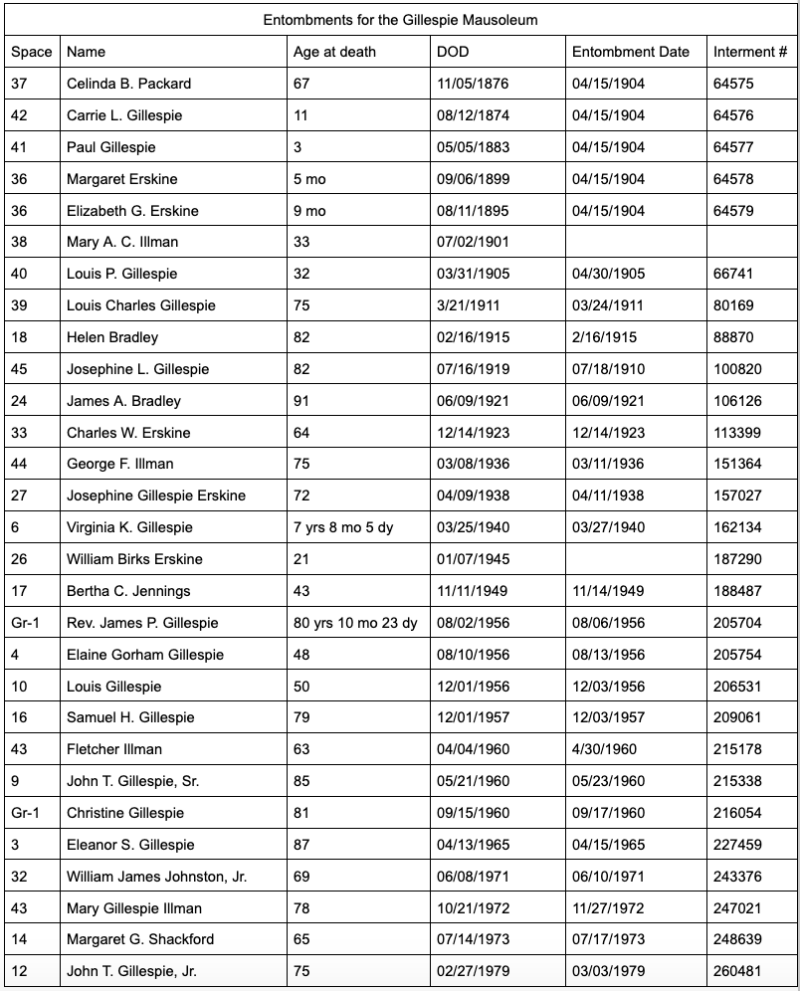 Entombments for the Gillespie Mausoleum

| Space | Name | Age at death | DOD | Entombment Date | Interment # |
|---|---|---|---|---|---|
| 37 | Celinda B. Packard | 67 | 11/05/1876 | 04/15/1904 | 64575 |
| 42 | Carrie L. Gillespie | 11 | 08/12/1874 | 04/15/1904 | 64576 |
| 41 | Paul Gillespie | 3 | 05/05/1883 | 04/15/1904 | 64577 |
| 36 | Margaret Erskine | 5 mo | 09/06/1899 | 04/15/1904 | 64578 |
| 36 | Elizabeth G. Erskine | 9 mo | 08/11/1895 | 04/15/1904 | 64579 |
| 38 | Mary A. C. Illman | 33 | 07/02/1901 | | |
| 40 | Louis P. Gillespie | 32 | 03/31/1905 | 04/30/1905 | 66741 |
| 39 | Louis Charles Gillespie | 75 | 3/21/1911 | 03/24/1911 | 80169 |
| 18 | Helen Bradley | 82 | 02/16/1915 | 2/16/1915 | 88870 |
| 45 | Josephine L. Gillespie | 82 | 07/16/1919 | 07/18/1910 | 100820 |
| 24 | James A. Bradley | 91 | 06/09/1921 | 06/09/1921 | 106126 |
| 33 | Charles W. Erskine | 64 | 12/14/1923 | 12/14/1923 | 113399 |
| 44 | George F. Illman | 75 | 03/08/1936 | 03/11/1936 | 151364 |
| 27 | Josephine Gillespie Erskine | 72 | 04/09/1938 | 04/11/1938 | 157027 |
| 6 | Virginia K. Gillespie | 7 yrs 8 mo 5 dy | 03/25/1940 | 03/27/1940 | 162134 |
| 26 | William Birks Erskine | 21 | 01/07/1945 | | 187290 |
| 17 | Bertha C. Jennings | 43 | 11/11/1949 | 11/14/1949 | 188487 |
| Gr-1 | Rev. James P. Gillespie | 80 yrs 10 mo 23 dy | 08/02/1956 | 08/06/1956 | 205704 |
| 4 | Elaine Gorham Gillespie | 48 | 08/10/1956 | 08/13/1956 | 205754 |
| 10 | Louis Gillespie | 50 | 12/01/1956 | 12/03/1956 | 206531 |
| 16 | Samuel H. Gillespie | 79 | 12/01/1957 | 12/03/1957 | 209061 |
| 43 | Fletcher Illman | 63 | 04/04/1960 | 4/30/1960 | 215178 |
| 9 | John T. Gillespie, Sr. | 85 | 05/21/1960 | 05/23/1960 | 215338 |
| Gr-1 | Christine Gillespie | 81 | 09/15/1960 | 09/17/1960 | 216054 |
| 3 | Eleanor S. Gillespie | 87 | 04/13/1965 | 04/15/1965 | 227459 |
| 32 | William James Johnston, Jr. | 69 | 06/08/1971 | 06/10/1971 | 243376 |
| 43 | Mary Gillespie Illman | 78 | 10/21/1972 | 11/27/1972 | 247021 |
| 14 | Margaret G. Shackford | 65 | 07/14/1973 | 07/17/1973 | 248639 |
| 12 | John T. Gillespie, Jr. | 75 | 02/27/1979 | 03/03/1979 | 260481 |